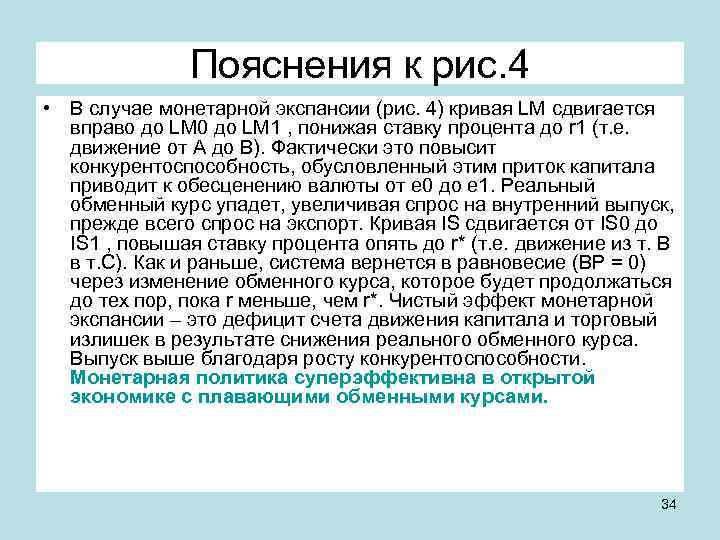 Пояснения к рис.4

• В случае монетарной экспансии (рис. 4) кривая LM сдвигается вправо до LM0 до LM1 , понижая ставку процента до r1 (т.е. движение от А до В). Фактически это повысит конкурентоспособность, обусловленный этим приток капитала приводит к обесценению валюты от е0 до е1. Реальный обменный курс упадет, увеличивая спрос на внутренний выпуск, прежде всего спрос на экспорт. Кривая IS сдвигается от IS0 до IS1 , повышая ставку процента опять до r* (т.е. движение из т. В в т.С). Как и раньше, система вернется в равновесие (ВР = 0) через изменение обменного курса, которое будет продолжаться до тех пор, пока r меньше, чем r*. Чистый эффект монетарной экспансии – это дефицит счета движения капитала и торговый излишек в результате снижения реального обменного курса. Выпуск выше благодаря росту конкурентоспособности. Монетарная политика суперэффективна в открытой экономике с плавающими обменными курсами.

34